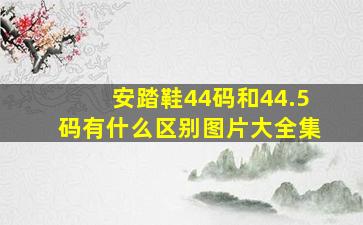 安踏鞋44码和44.5码有什么区别图片大全集